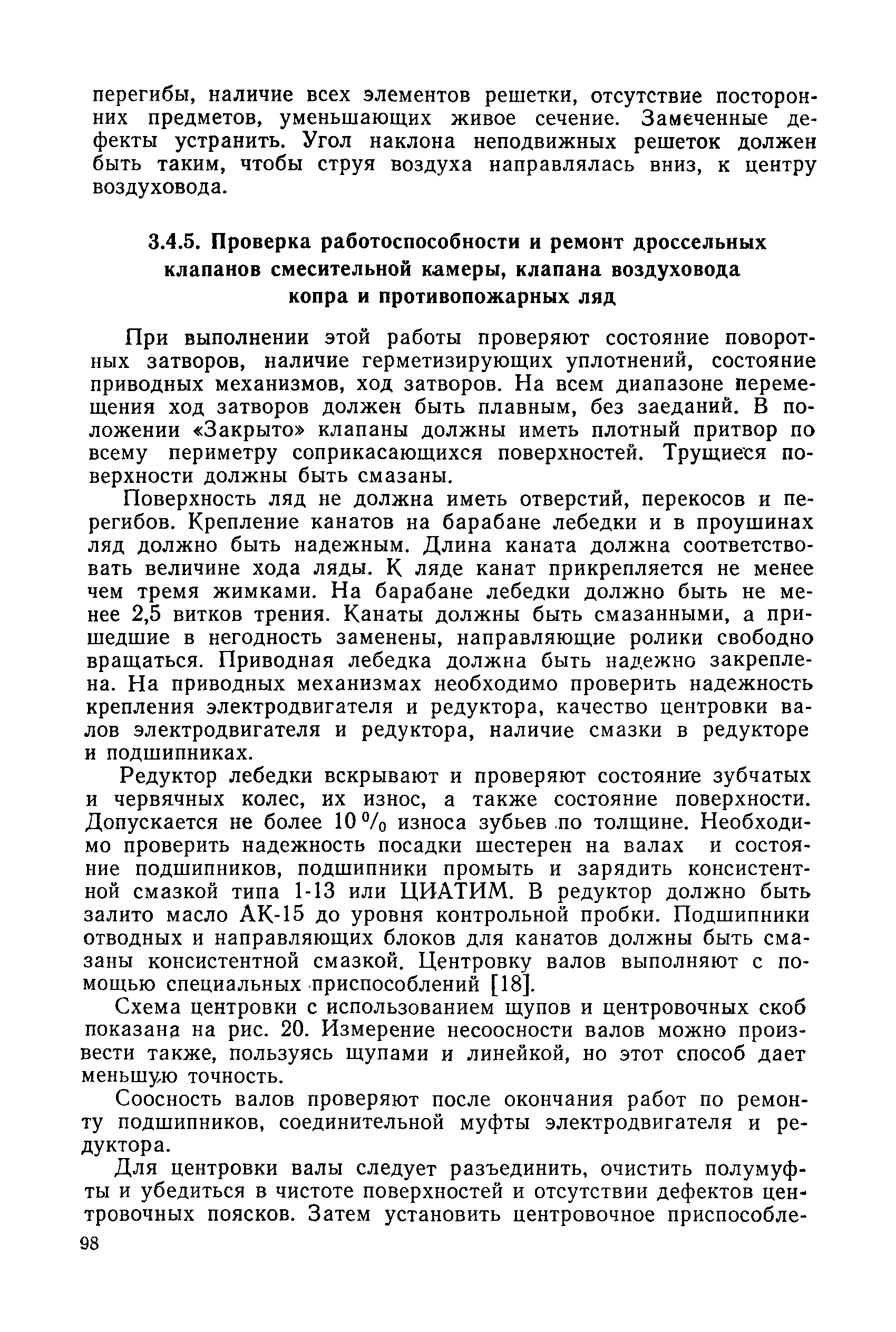 перегибы, наличие всех элементов решетки, отсутствие посторонних предметов, уменьшающих живое сечение. Замеченные дефекты устранить. Угол наклона неподвижных решеток должен быть таким, чтобы струя воздуха направлялась вниз, к центру воздуховода.

3.4.5. Проверка работоспособности и ремонт дроссельных клапанов смесительной камеры, клапана воздуховода копра и противопожарных ляд

При выполнении этой работы проверяют состояние поворотных затворов, наличие герметизирующих уплотнений, состояние приводных механизмов, ход затворов. На всем диапазоне перемещения ход затворов должен быть плавным, без заеданий. В положении «Закрыто» клапаны должны иметь плотный притвор по всему периметру соприкасающихся поверхностей. Трущиеся поверхности должны быть смазаны.

Поверхность ляд не должна иметь отверстий, перекосов и перегибов. Крепление канатов на барабане лебедки и в проушинах ляд должно быть надежным. Длина каната должна соответствовать величине хода ляды. К ляде канат прикрепляется не менее чем тремя жимками. На барабане лебедки должно быть не менее 2,5 витков трения. Канаты должны быть смазанными, а пришедшие в негодность заменены, направляющие ролики свободно вращаться. Приводная лебедка должна быть надежно закреплена. На приводных механизмах необходимо проверить надежность крепления электродвигателя и редуктора, качество центровки валов электродвигателя и редуктора, наличие смазки в редукторе и подшипниках.

Редуктор лебедки вскрывают и проверяют состояние зубчатых и червячных колес, их износ, а также состояние поверхности. Допускается не более 10 % износа зубьев по толщине. Необходимо проверить надежность посадки шестерен на валах и состояние подшипников, подшипники промыть и зарядить консистентной смазкой типа 1-13 или ЦИАТИМ. В редуктор должно быть залито масло АК-15 до уровня контрольной пробки. Подшипники отводных и направляющих блоков для канатов должны быть смазаны консистентной смазкой. Центровку валов выполняют с помощью специальных приспособлений [18].

Схема центровки с использованием щупов и центровочных скоб показана на рис. 20. Измерение несоосности валов можно произвести также, пользуясь щупами и линейкой, но этот способ дает меньшую точность.

Соосность валов проверяют после окончания работ по ремонту подшипников, соединительной муфты электродвигателя и редуктора.

Для центровки валы следует разъединить, очистить полумуфты и убедиться в чистоте поверхностей и отсутствии дефектов центровочных поясков. Затем установить центровочное приспособле-

98